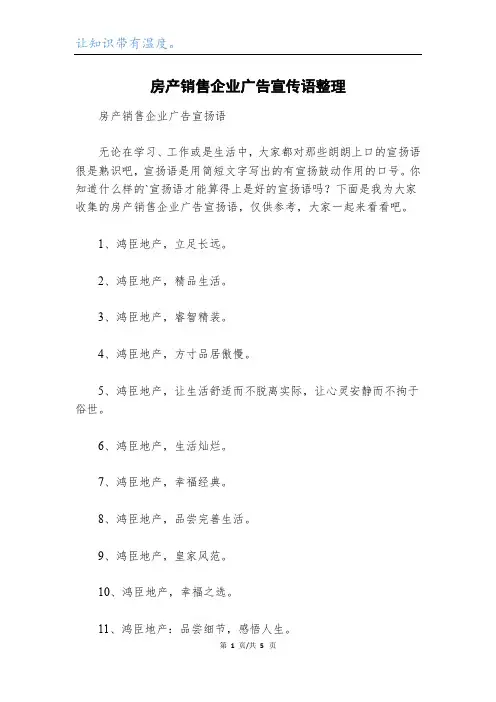 让知识带有温度。

房产销售企业广告宣传语整理

房产销售企业广告宣扬语

无论在学习、工作或是生活中，大家都对那些朗朗上口的宣扬语很是熟识吧，宣扬语是用简短文字写出的有宣扬鼓动作用的口号。你知道什么样的`宣扬语才能算得上是好的宣扬语吗？下面是我为大家收集的房产销售企业广告宣扬语，仅供参考，大家一起来看看吧。

1、鸿臣地产，立足长远。

2、鸿臣地产，精品生活。

3、鸿臣地产，睿智精装。

4、鸿臣地产，方寸品居傲慢。

5、鸿臣地产，让生活舒适而不脱离实际，让心灵安静而不拘于俗世。

6、鸿臣地产，生活灿烂。

7、鸿臣地产，幸福经典。

8、鸿臣地产，品尝完善生活。

9、鸿臣地产，皇家风范。

10、鸿臣地产，幸福之选。

11、鸿臣地产：品尝细节，感悟人生。

第 1 页/共 5 页